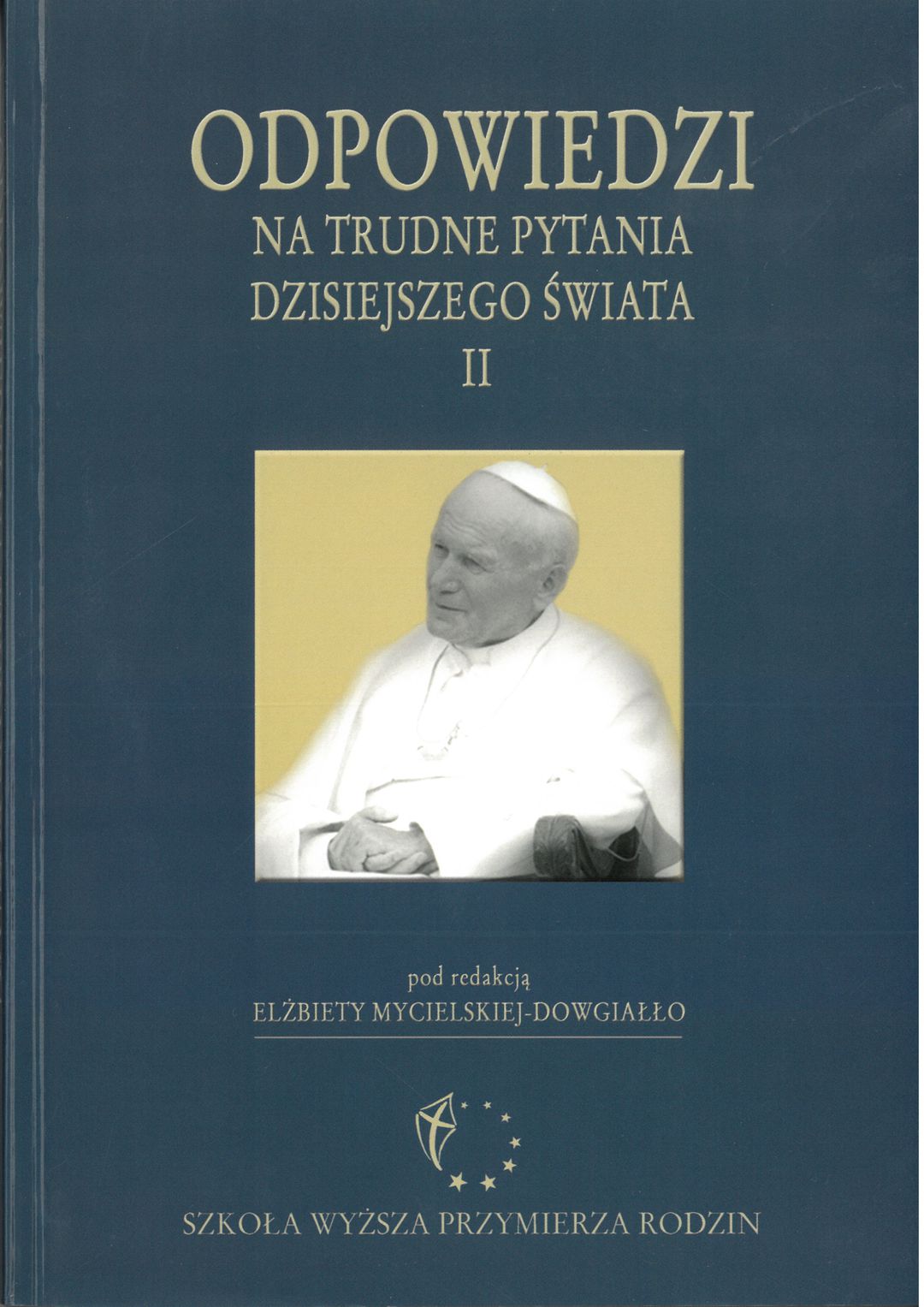 ODPOWIEDZI
NA TRUDNE PYTANIA
DZISIEJSZEGO ŚWIATA
II

pod redakcją
ELŻBIETY MYCIELSKIEJ-DOWGIAŁŁO

SZKOŁA WYŻSZA PRZYMIERZA RODZIN